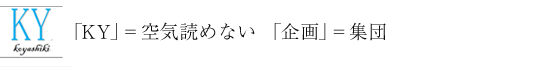 KY
kayashiki

「KY」＝空気読めない　「企画」＝集団